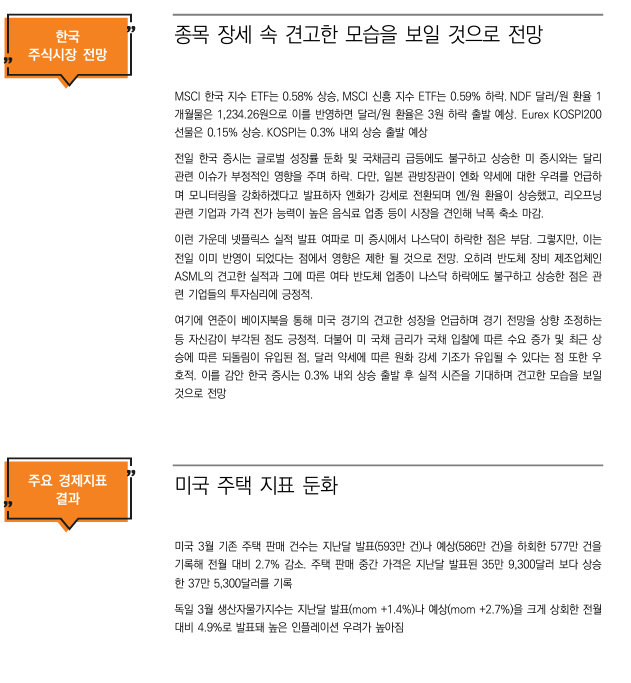 한국 주식시장 전망

종목 장세 속 견고한 모습을 보일 것으로 전망

MSCI 한국 지수 ETF는 0.58% 상승, MSCI 신흥 지수 ETF는 0.59% 하락. NDF 달러/원 환율 1개월물은 1,234.26원으로 이를 반영하면 달러/원 환율은 3원 하락 출발 예상. Eurex KOSPI200 선물은 0.15% 상승. KOSPI는 0.3% 내외 상승 출발 예상

전일 한국 증시는 글로벌 성장률 둔화 및 국채금리 급등에도 불구하고 상승한 미 증시와는 달리 관련 이슈가 부정적인 영향을 주며 하락. 다만, 일본 관방장관이 엔화 약세에 대한 우려를 언급하며 모니터링을 강화하겠다고 발표하자 엔화가 강세로 전환되며 엔/원 환율이 상승했고, 리오프닝 관련 기업과 가격 전가 능력이 높은 음식료 업종 등이 시장을 견인해 낙폭 축소 마감.

이런 가운데 넷플릭스 실적 발표 여파로 미 증시에서 나스닥이 하락한 점은 부담. 그렇지만, 이는 전일 이미 반영이 되었다는 점에서 영향은 제한 될 것으로 전망. 오히려 반도체 장비 제조업체인 ASML의 견고한 실적과 그에 따른 여타 반도체 업종이 나스닥 하락에도 불구하고 상승한 점은 관련 기업들의 투자심리에 긍정적.

여기에 연준이 베이지북을 통해 미국 경기의 견고한 성장을 언급하며 경기 전망을 상향 조정하는 등 자신감이 부각된 점도 긍정적. 더불어 미 국채 금리가 국채 입찰에 따른 수요 증가 및 최근 상승에 따른 되돌림이 유입된 점, 달러 약세에 따른 원화 강세 기조가 유입될 수 있다는 점 또한 우호적. 이를 감안 한국 증시는 0.3% 내외 상승 출발 후 실적 시즌을 기대하며 견고한 모습을 보일 것으로 전망

주요 경제지표 결과

미국 주택 지표 둔화

미국 3월 기존 주택 판매 건수는 지난달 발표(593만 건)나 예상(586만 건)을 하회한 577만 건을 기록해 전월 대비 2.7% 감소. 주택 판매 중간 가격은 지난달 발표된 35만 9,300달러 보다 상승한 37만 5,300달러를 기록

독일 3월 생산자물가지수는 지난달 발표(mom +1.4%)나 예상(mom +2.7%)을 크게 상회한 전월 대비 4.9%로 발표돼 높은 인플레이션 우려가 높아짐